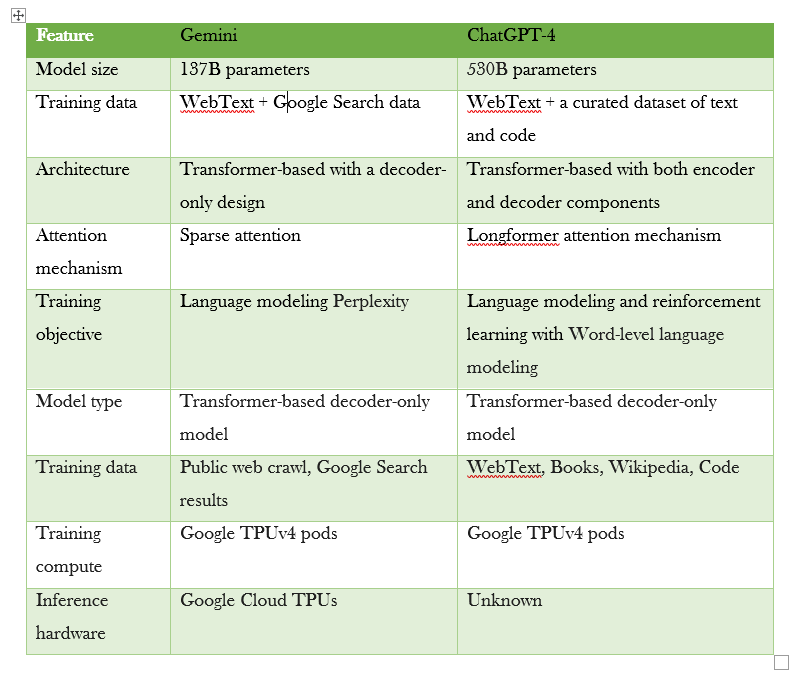 | Feature | Gemini | ChatGPT-4 |
|---|---|---|
| Model size | 137B parameters | 530B parameters |
| Training data | WebText + Google Search data | WebText + a curated dataset of text and code |
| Architecture | Transformer-based with a decoder-only design | Transformer-based with both encoder and decoder components |
| Attention mechanism | Sparse attention | Longformer attention mechanism |
| Training objective | Language modeling Perplexity | Language modeling and reinforcement learning with Word-level language modeling |
| Model type | Transformer-based decoder-only model | Transformer-based decoder-only model |
| Training data | Public web crawl, Google Search results | WebText, Books, Wikipedia, Code |
| Training compute | Google TPUv4 pods | Google TPUv4 pods |
| Inference hardware | Google Cloud TPUs | Unknown |